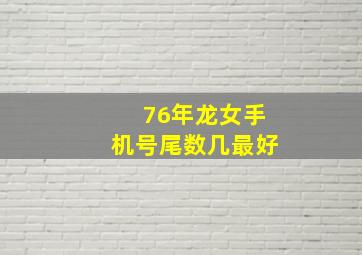 76年龙女手机号尾数几最好